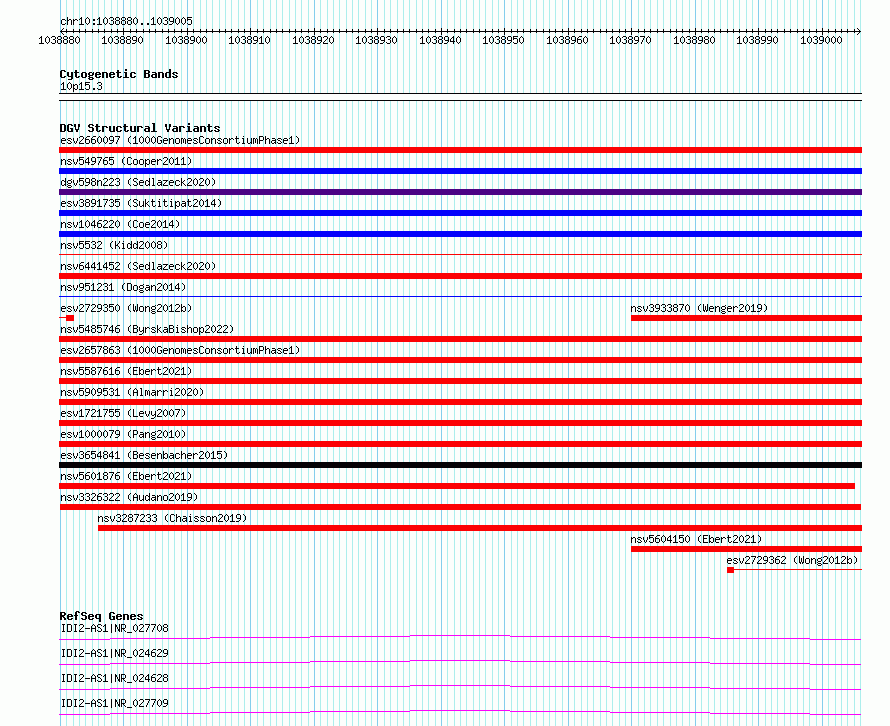 chr10:1038880..1039005

1038880 1038890 1038900 1038910 1038920 1038930 1038940 1038950 1038960 1038970 1038980 1038990 1039000

Cytogenetic Bands
10p15.3

DGV Structural Variants
esv2660097 (1000GenomesConsortiumPhase1)
nsv549765 (Cooper2011)
dgv598n223 (Sedlazeck2020)
esv3891735 (Suktitipat2014)
nsv1046220 (Coe2014)
nsv5532 (Kidd2008)
nsv6441452 (Sedlazeck2020)
nsv951231 (Dogan2014)
esv2729350 (Wong2012b)
nsv3933870 (Wenger2019)
nsv5485746 (ByrskaBishop2022)
esv2657863 (1000GenomesConsortiumPhase1)
nsv5587616 (Ebert2021)
nsv5909531 (Almarri2020)
esv1721755 (Levy2007)
esv1000079 (Pang2010)
esv3654841 (Besenbacher2015)
nsv5601876 (Ebert2021)
nsv3326322 (Audano2019)
nsv3287233 (Chaisson2019)
nsv5604150 (Ebert2021)
esv2729362 (Wong2012b)

RefSeq Genes
IDI2-AS1|NR_027708
IDI2-AS1|NR_024629
IDI2-AS1|NR_024628
IDI2-AS1|NR_027709